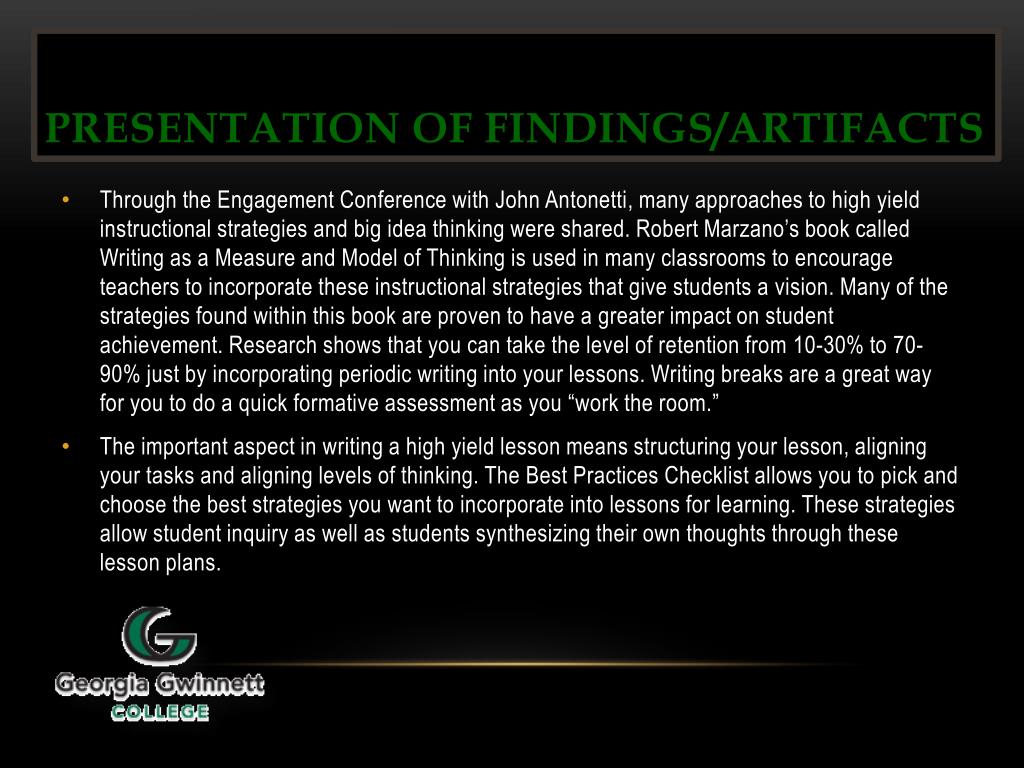 PRESENTATION OF FINDINGS/ARTIFACTS

• Through the Engagement Conference with John Antonetti, many approaches to high yield instructional strategies and big idea thinking were shared. Robert Marzano's book called Writing as a Measure and Model of Thinking is used in many classrooms to encourage teachers to incorporate these instructional strategies that give students a vision. Many of the strategies found within this book are proven to have a greater impact on student achievement. Research shows that you can take the level of retention from 10-30% to 70-90% just by incorporating periodic writing into your lessons. Writing breaks are a great way for you to do a quick formative assessment as you "work the room."

• The important aspect in writing a high yield lesson means structuring your lesson, aligning your tasks and aligning levels of thinking. The Best Practices Checklist allows you to pick and choose the best strategies you want to incorporate into lessons for learning. These strategies allow student inquiry as well as students synthesizing their own thoughts through these lesson plans.

G
Georgia Gwinnett
COLLEGE